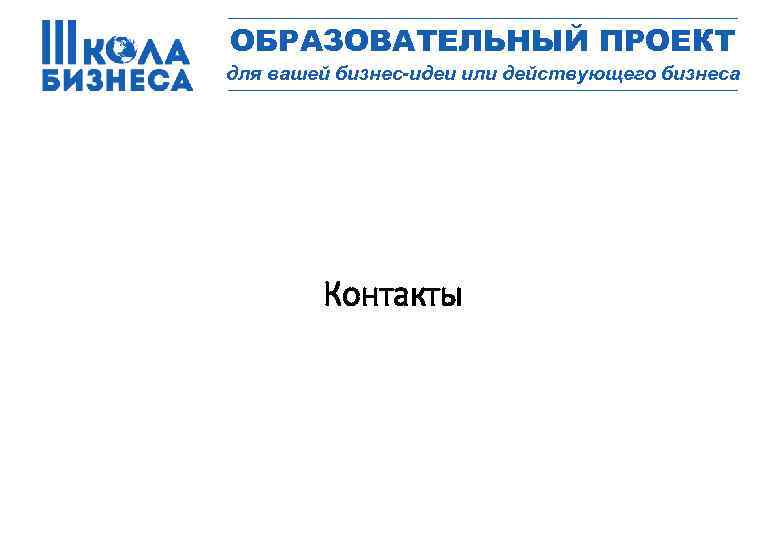 ШКОЛА БИЗНЕСА

ОБРАЗОВАТЕЛЬНЫЙ ПРОЕКТ
для вашей бизнес-идеи или действующего бизнеса

Контакты